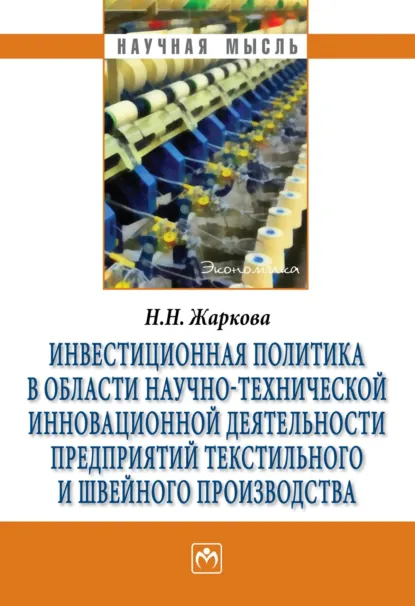 НАУЧНАЯ МЫСЛЬ

Экономика

Н.Н. Жаркова

ИНВЕСТИЦИОННАЯ ПОЛИТИКА В ОБЛАСТИ НАУЧНО-ТЕХНИЧЕСКОЙ ИННОВАЦИОННОЙ ДЕЯТЕЛЬНОСТИ ПРЕДПРИЯТИЙ ТЕКСТИЛЬНОГО И ШВЕЙНОГО ПРОИЗВОДСТВА